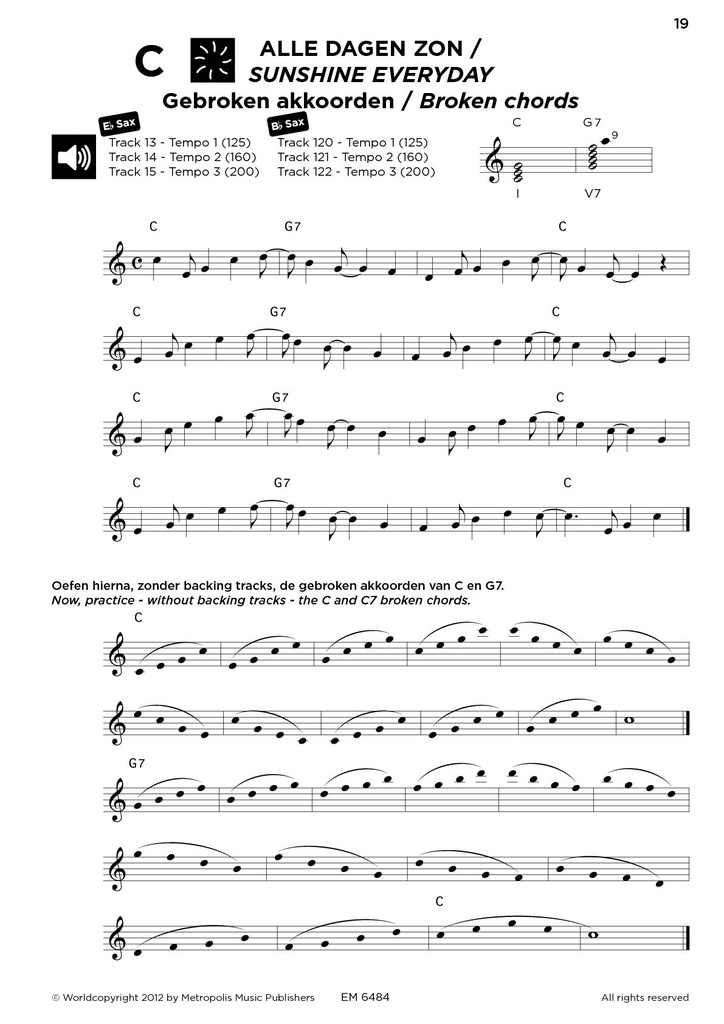 19

C ALLE DAGEN ZON / SUNSHINE EVERYDAY

Gebroken akkoorden / Broken chords

E♭ Sax
Track 13 - Tempo 1 (125)
Track 14 - Tempo 2 (160)
Track 15 - Tempo 3 (200)

B♭ Sax
Track 120 - Tempo 1 (125)
Track 121 - Tempo 2 (160)
Track 122 - Tempo 3 (200)

C G7 9
I V7

C G7 C

C G7 C

C G7 C

C G7 C

Oefen hierna, zonder backing tracks, de gebroken akkoorden van C en G7.
Now, practice - without backing tracks - the C and C7 broken chords.

C

G7

C

© Worldcopyright 2012 by Metropolis Music Publishers EM 6484 All rights reserved